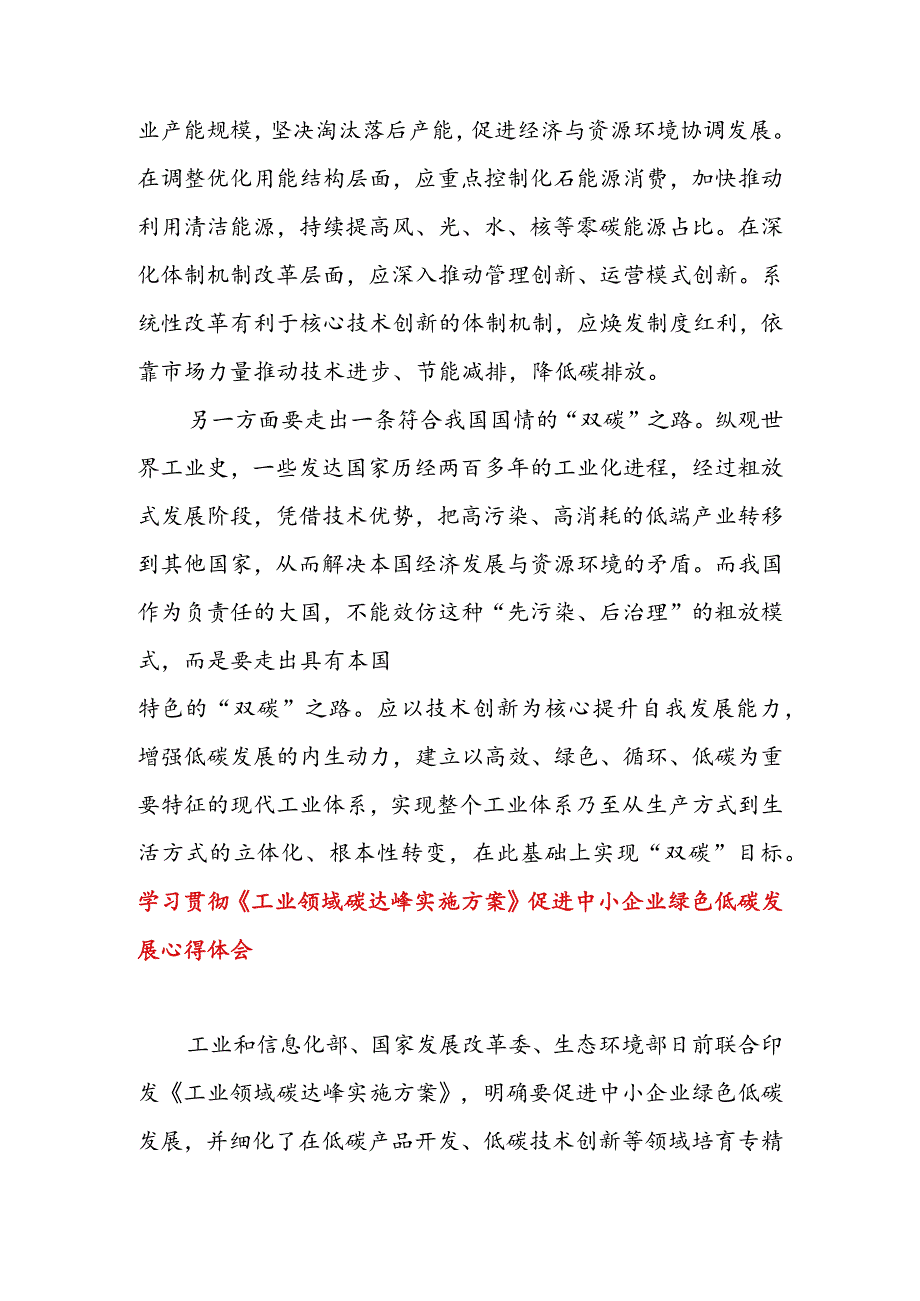 业产能规模，坚决淘汰落后产能，促进经济与资源环境协调发展。在调整优化用能结构层面，应重点控制化石能源消费，加快推动利用清洁能源，持续提高风、光、水、核等零碳能源占比。在深化体制机制改革层面，应深入推动管理创新、运营模式创新。系统性改革有利于核心技术创新的体制机制，应焕发制度红利，依靠市场力量推动技术进步、节能减排，降低碳排放。

另一方面要走出一条符合我国国情的“双碳”之路。纵观世界工业史，一些发达国家历经两百多年的工业化进程，经过粗放式发展阶段，凭借技术优势，把高污染、高消耗的低端产业转移到其他国家，从而解决本国经济发展与资源环境的矛盾。而我国作为负责任的大国，不能效仿这种“先污染、后治理”的粗放模式，而是要走出具有本国

特色的“双碳”之路。应以技术创新为核心提升自我发展能力，增强低碳发展的内生动力，建立以高效、绿色、循环、低碳为重要特征的现代工业体系，实现整个工业体系乃至从生产方式到生活方式的立体化、根本性转变，在此基础上实现“双碳”目标。

学习贯彻《工业领域碳达峰实施方案》促进中小企业绿色低碳发展心得体会

工业和信息化部、国家发展改革委、生态环境部日前联合印发《工业领域碳达峰实施方案》，明确要促进中小企业绿色低碳发展，并细化了在低碳产品开发、低碳技术创新等领域培育专精